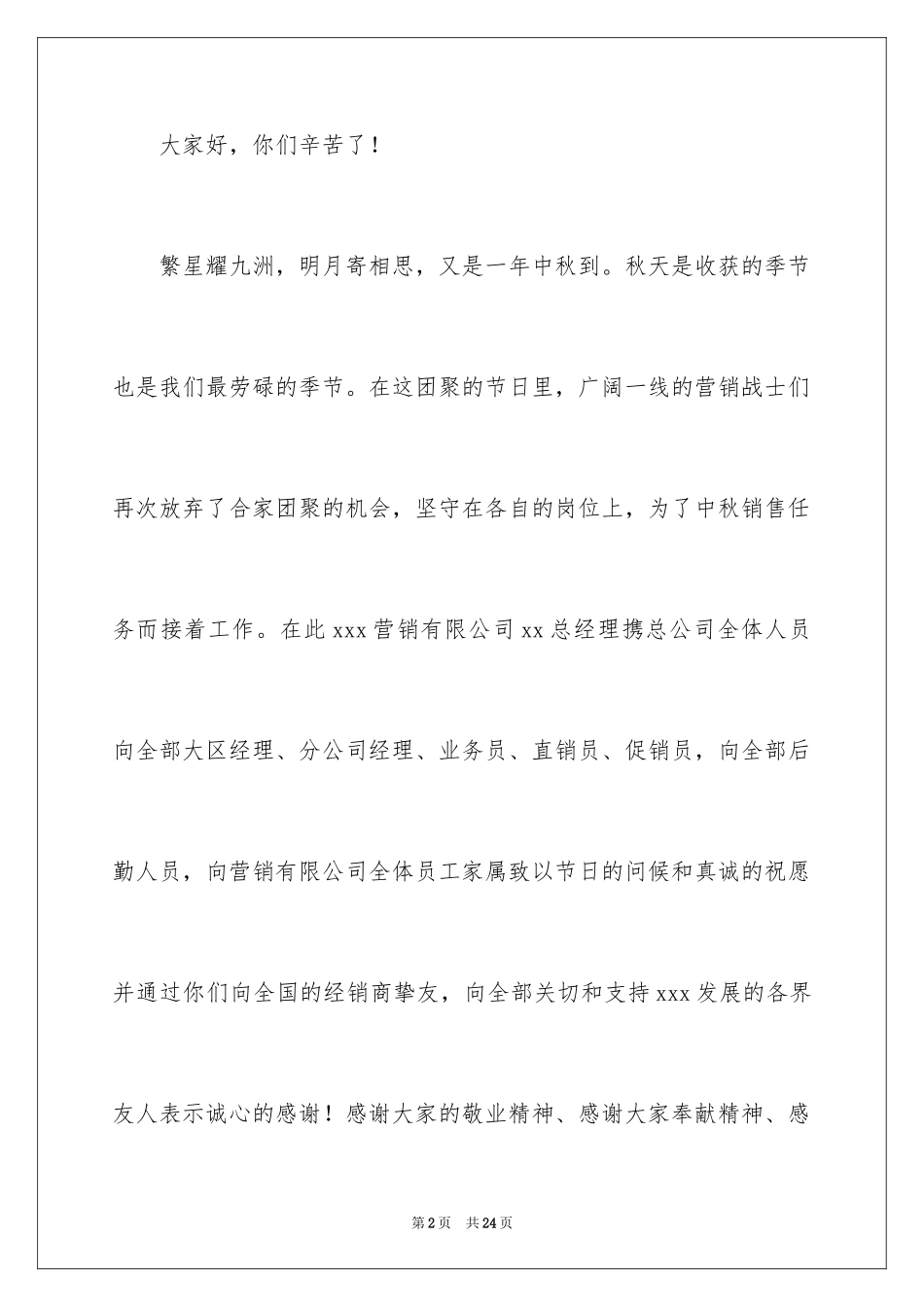 大家好，你们辛苦了！

繁星耀九洲，明月寄相思，又是一年中秋到。秋天是收获的季节也是我们最劳碌的季节。在这团聚的节日里，广阔一线的营销战士们再次放弃了合家团聚的机会，坚守在各自的岗位上，为了中秋销售任务而接着工作。在此 xxx 营销有限公司 xx 总经理携总公司全体人员向全部大区经理、分公司经理、业务员、直销员、促销员，向全部后勤人员，向营销有限公司全体员工家属致以节日的问候和真诚的祝愿并通过你们向全国的经销商挚友，向全部关切和支持 xxx 发展的各界友人表示诚心的感谢！感谢大家的敬业精神、感谢大家奉献精神、感

第 2 页　共 24 页